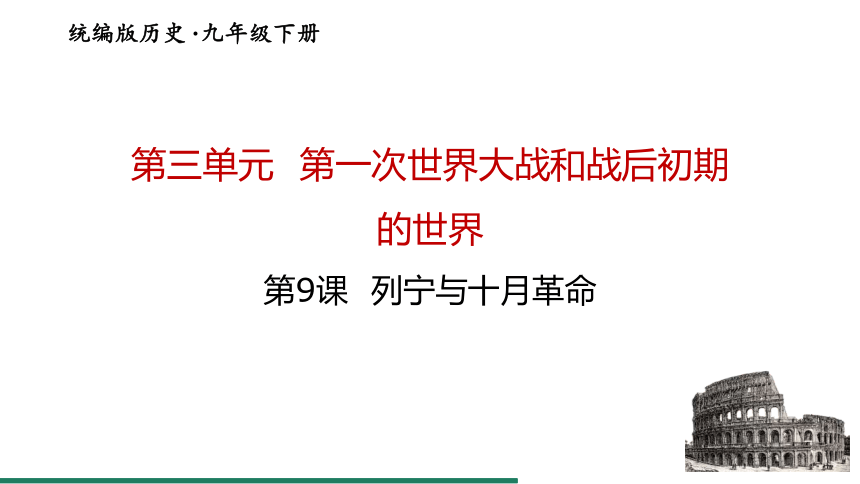 统编版历史·九年级下册

第三单元 第一次世界大战和战后初期的世界

第9课 列宁与十月革命